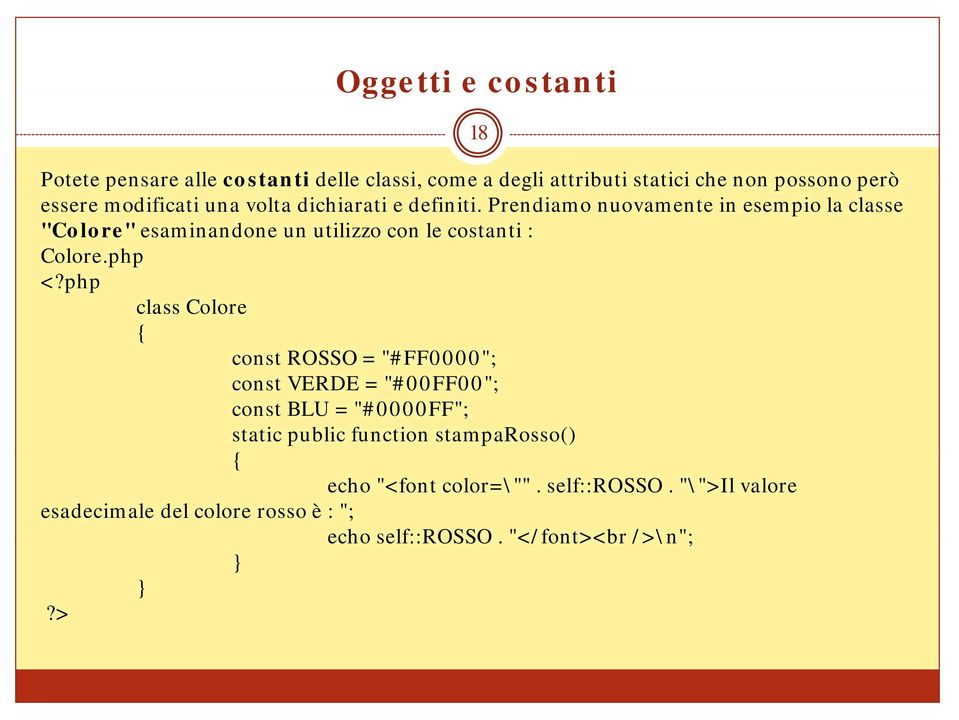 Oggetti e costanti

18

Potete pensare alle costanti delle classi, come a degli attributi statici che non possono però essere modificati una volta dichiarati e definiti. Prendiamo nuovamente in esempio la classe "Colore" esaminandone un utilizzo con le costanti :
Colore.php
<?php
class Colore
{
const ROSSO = "#FF0000";
const VERDE = "#00FF00";
const BLU = "#0000FF";
static public function stampaRosso()
{
echo "<font color=\"" . self::ROSSO . "\">Il valore esadecimale del colore rosso è : ";
echo self::ROSSO . "</font><br />\n";
}
}
?>